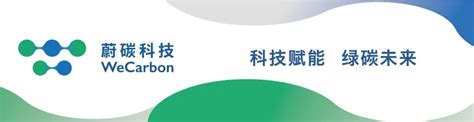 蔚碳科技
WeCarbon

科技赋能　绿碳未来